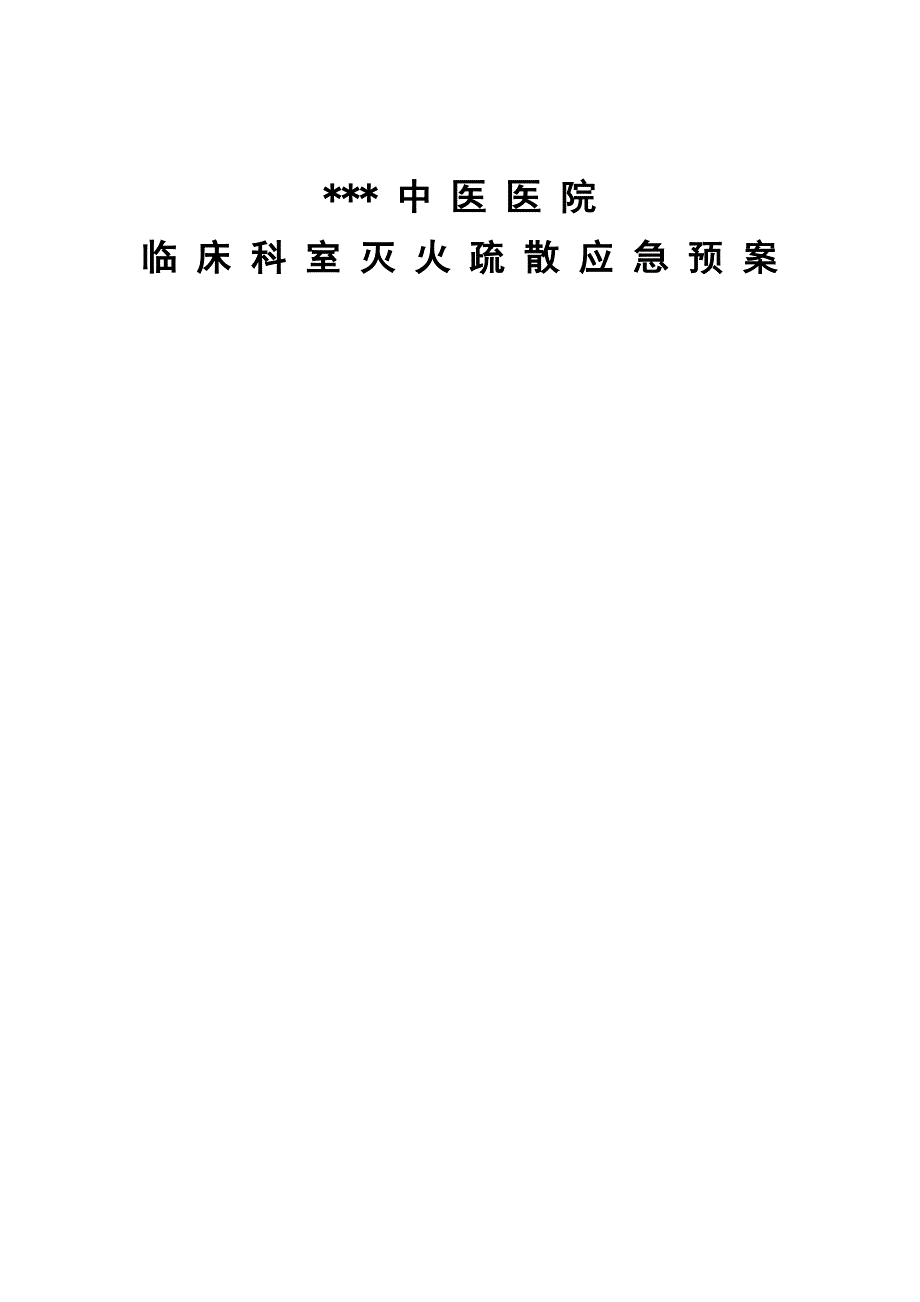 *** 中医医院

临床科室灭火疏散应急预案